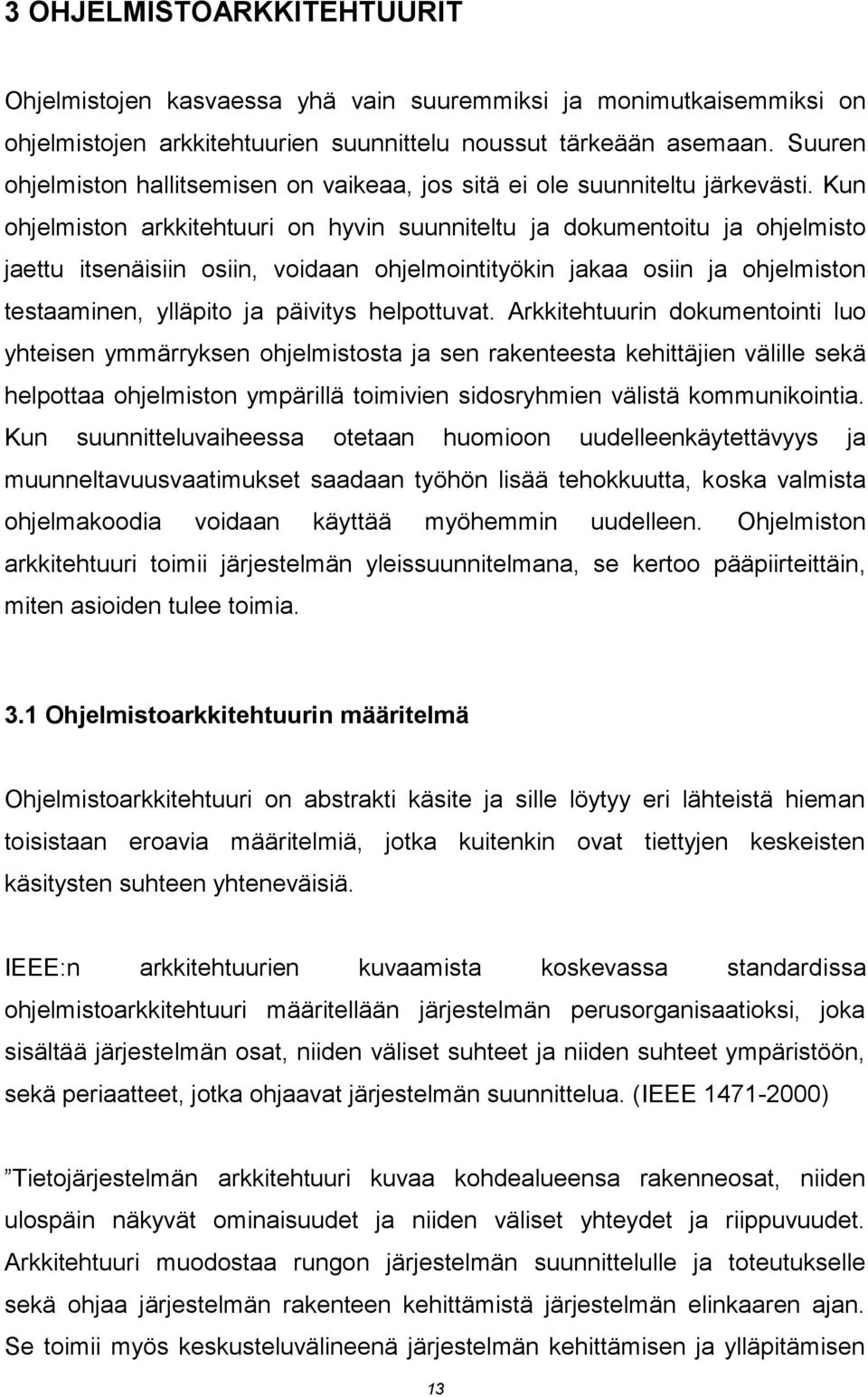 3 OHJELMISTOARKKITEHTUURIT

Ohjelmistojen kasvaessa yhä vain suuremmiksi ja monimutkaisemmiksi on ohjelmistojen arkkitehtuurien suunnittelu noussut tärkeään asemaan. Suuren ohjelmiston hallitsemisen on vaikeaa, jos sitä ei ole suunniteltu järkevästi. Kun ohjelmiston arkkitehtuuri on hyvin suunniteltu ja dokumentoitu ja ohjelmisto jaettu itsenäisiin osiin, voidaan ohjelmointityökin jakaa osiin ja ohjelmiston testaaminen, ylläpito ja päivitys helpottuvat. Arkkitehtuurin dokumentointi luo yhteisen ymmärryksen ohjelmistosta ja sen rakenteesta kehittäjien välille sekä helpottaa ohjelmiston ympärillä toimivien sidosryhmien välistä kommunikointia. Kun suunnitteluvaiheessa otetaan huomioon uudelleenkäytettävyys ja muunneltavuusvaatimukset saadaan työhön lisää tehokkuutta, koska valmista ohjelmakoodia voidaan käyttää myöhemmin uudelleen. Ohjelmiston arkkitehtuuri toimii järjestelmän yleissuunnitelmana, se kertoo pääpiirteittäin, miten asioiden tulee toimia.

3.1 Ohjelmistoarkkitehtuurin määritelmä

Ohjelmistoarkkitehtuuri on abstrakti käsite ja sille löytyy eri lähteistä hieman toisistaan eroavia määritelmiä, jotka kuitenkin ovat tiettyjen keskeisten käsitysten suhteen yhteneväisiä.

IEEE:n arkkitehtuurien kuvaamista koskevassa standardissa ohjelmistoarkkitehtuuri määritellään järjestelmän perusorganisaatioksi, joka sisältää järjestelmän osat, niiden väliset suhteet ja niiden suhteet ympäristöön, sekä periaatteet, jotka ohjaavat järjestelmän suunnittelua. (IEEE 1471-2000)

”Tietojärjestelmän arkkitehtuuri kuvaa kohdealueensa rakenneosat, niiden ulospäin näkyvät ominaisuudet ja niiden väliset yhteydet ja riippuvuudet. Arkkitehtuuri muodostaa rungon järjestelmän suunnittelulle ja toteutukselle sekä ohjaa järjestelmän rakenteen kehittämistä järjestelmän elinkaaren ajan. Se toimii myös keskusteluvälineenä järjestelmän kehittämisen ja ylläpitämisen

13